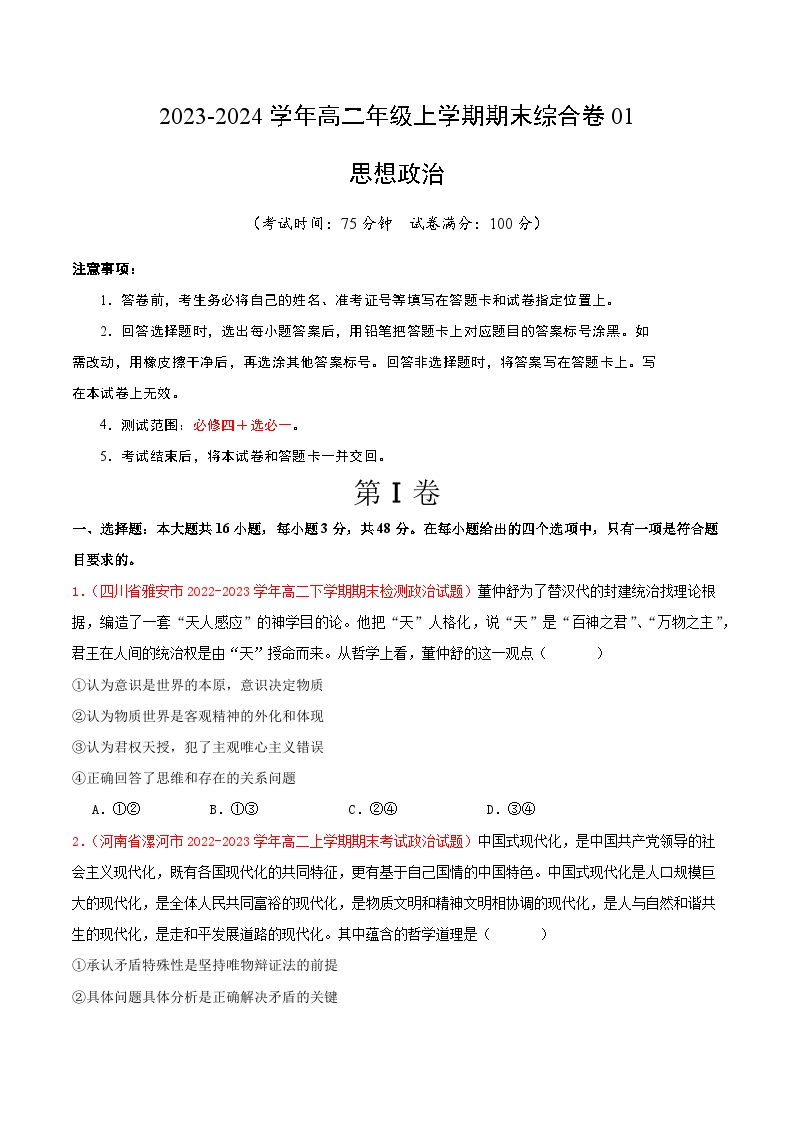 2023-2024 学年高二年级上学期期末综合卷 01

思想政治

（考试时间：75 分钟　试卷满分：100 分）

注意事项：

1．答卷前，考生务必将自己的姓名、准考证号等填写在答题卡和试卷指定位置上。

2．回答选择题时，选出每小题答案后，用铅笔把答题卡上对应题目的答案标号涂黑。如需改动，用橡皮擦干净后，再选涂其他答案标号。回答非选择题时，将答案写在答题卡上。写在本试卷上无效。

4．测试范围：必修四＋选必一。

5．考试结束后，将本试卷和答题卡一并交回。

第 I 卷

一、选择题：本大题共 16 小题，每小题 3 分，共 48 分。在每小题给出的四个选项中，只有一项是符合题目要求的。

1．（四川省雅安市 2022-2023 学年高二下学期期末检测政治试题）董仲舒为了替汉代的封建统治找理论根据，编造了一套“天人感应”的神学目的论。他把“天”人格化，说“天”是“百神之君”、“万物之主”，君王在人间的统治权是由“天”授命而来。从哲学上看，董仲舒的这一观点（　　）

①认为意识是世界的本原，意识决定物质

②认为物质世界是客观精神的外化和体现

③认为君权天授，犯了主观唯心主义错误

④正确回答了思维和存在的关系问题

A．①②　　B．①③　　C．②④　　D．③④

2．（河南省漯河市 2022-2023 学年高二上学期期末考试政治试题）中国式现代化，是中国共产党领导的社会主义现代化，既有各国现代化的共同特征，更有基于自己国情的中国特色。中国式现代化是人口规模巨大的现代化，是全体人民共同富裕的现代化，是物质文明和精神文明相协调的现代化，是人与自然和谐共生的现代化，是走和平发展道路的现代化。其中蕴含的哲学道理是（　　）

①承认矛盾特殊性是坚持唯物辩证法的前提

②具体问题具体分析是正确解决矛盾的关键